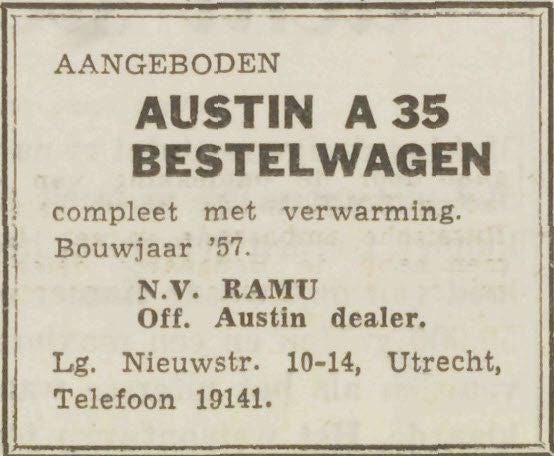 AANGEBODEN

AUSTIN A 35
BESTELWAGEN

compleet met verwarming. Bouwjaar '57.

N.V. RAMU
Off. Austin dealer.

Lg. Nieuwstr. 10-14, Utrecht, Telefoon 19141.